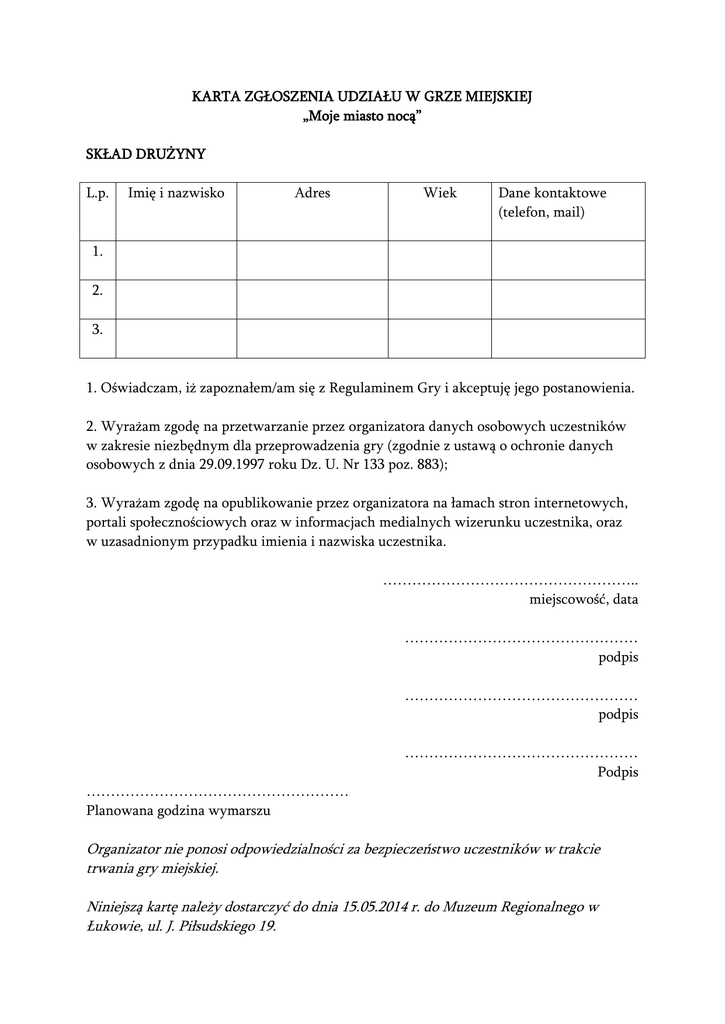 KARTA ZGŁOSZENIA UDZIAŁU W GRZE MIEJSKIEJ
„Moje miasto nocą”

SKŁAD DRUŻYNY

| L.p. | Imię i nazwisko | Adres | Wiek | Dane kontaktowe (telefon, mail) |
|---|---|---|---|---|
| 1. | | | | |
| 2. | | | | |
| 3. | | | | |

1. Oświadczam, iż zapoznałem/am się z Regulaminem Gry i akceptuję jego postanowienia.

2. Wyrażam zgodę na przetwarzanie przez organizatora danych osobowych uczestników w zakresie niezbędnym dla przeprowadzenia gry (zgodnie z ustawą o ochronie danych osobowych z dnia 29.09.1997 roku Dz. U. Nr 133 poz. 883);

3. Wyrażam zgodę na opublikowanie przez organizatora na łamach stron internetowych, portali społecznościowych oraz w informacjach medialnych wizerunku uczestnika, oraz w uzasadnionym przypadku imienia i nazwiska uczestnika.

……………………………………………..
miejscowość, data

…………………………………………
podpis

…………………………………………
podpis

…………………………………………
Podpis

………………………………………………
Planowana godzina wymarszu

Organizator nie ponosi odpowiedzialności za bezpieczeństwo uczestników w trakcie trwania gry miejskiej.

Niniejszą kartę należy dostarczyć do dnia 15.05.2014 r. do Muzeum Regionalnego w Łukowie, ul. J. Piłsudskiego 19.